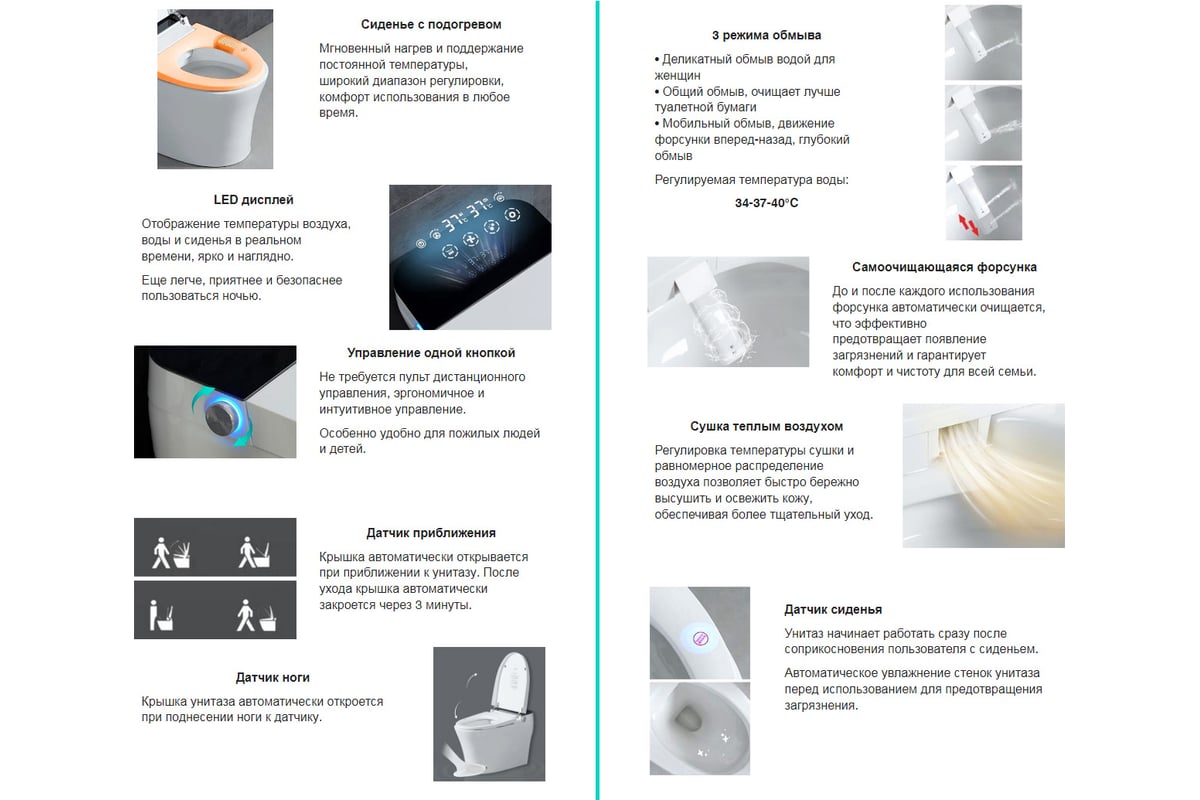 Сиденье с подогревом

Мгновенный нагрев и поддержание постоянной температуры, широкий диапазон регулировки, комфорт использования в любое время.

LED дисплей

Отображение температуры воздуха, воды и сиденья в реальном времени, ярко и наглядно.

Еще легче, приятнее и безопаснее пользоваться ночью.

Управление одной кнопкой

Не требуется пульт дистанционного управления, эргономичное и интуитивное управление.

Особенно удобно для пожилых людей и детей.

Датчик приближения

Крышка автоматически открывается при приближении к унитазу. После ухода крышка автоматически закроется через 3 минуты.

Датчик ноги

Крышка унитаза автоматически откроется при поднесении ноги к датчику.

3 режима обмыва

• Деликатный обмыв водой для женщин
• Общий обмыв, очищает лучше туалетной бумаги
• Мобильный обмыв, движение форсунки вперед-назад, глубокий обмыв

Регулируемая температура воды:

34-37-40°C

Самоочищающаяся форсунка

До и после каждого использования форсунка автоматически очищается, что эффективно предотвращает появление загрязнений и гарантирует комфорт и чистоту для всей семьи.

Сушка теплым воздухом

Регулировка температуры сушки и равномерное распределение воздуха позволяет быстро бережно высушить и освежить кожу, обеспечивая более тщательный уход.

Датчик сиденья

Унитаз начинает работать сразу после соприкосновения пользователя с сиденьем.

Автоматическое увлажнение стенок унитаза перед использованием для предотвращения загрязнения.